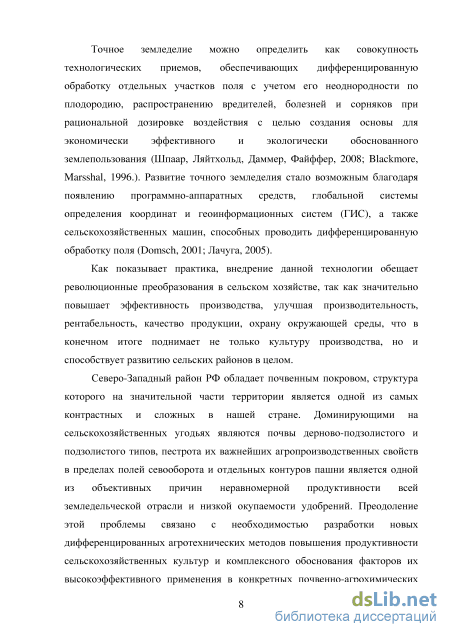 Точное земледелие можно определить как совокупность технологических приемов, обеспечивающих дифференцированную обработку отдельных участков поля с учетом его неоднородности по плодородию, распространению вредителей, болезней и сорняков при рациональной дозировке воздействия с целью создания основы для экономически эффективного и экологически обоснованного землепользования (Шпаар, Ляйтхольд, Даммер, Файффер, 2008; Blackmore, Marsshal, 1996.). Развитие точного земледелия стало возможным благодаря появлению программно-аппаратных средств, глобальной системы определения координат и геоинформационных систем (ГИС), а также сельскохозяйственных машин, способных проводить дифференцированную обработку поля (Domsch, 2001; Лачуга, 2005).

Как показывает практика, внедрение данной технологии обещает революционные преобразования в сельском хозяйстве, так как значительно повышает эффективность производства, улучшая производительность, рентабельность, качество продукции, охрану окружающей среды, что в конечном итоге поднимает не только культуру производства, но и способствует развитию сельских районов в целом.

Северо-Западный район РФ обладает почвенным покровом, структура которого на значительной части территории является одной из самых контрастных и сложных в нашей стране. Доминирующими на сельскохозяйственных угодьях являются почвы дерново-подзолистого и подзолистого типов, пестрота их важнейших агропроизводственных свойств в пределах полей севооборота и отдельных контуров пашни является одной из объективных причин неравномерной продуктивности всей земледельческой отрасли и низкой окупаемости удобрений. Преодоление этой проблемы связано с необходимостью разработки новых дифференцированных агротехнических методов повышения продуктивности сельскохозяйственных культур и комплексного обоснования факторов их высокоэффективного применения в конкретных почвенно-агрохимических

8

dsLib.net
библиотека диссертаций